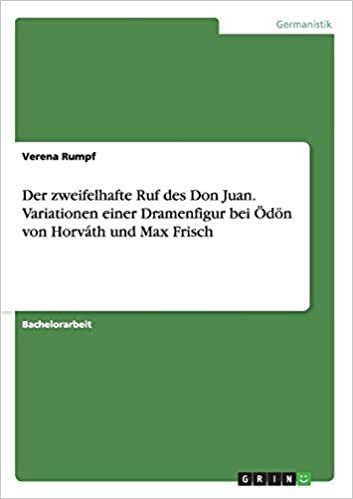 Germanistik

Verena Rumpf

Der zweifelhafte Ruf des Don Juan. Variationen einer Dramenfigur bei Ödön von Horváth und Max Frisch

Bachelorarbeit

GRIN